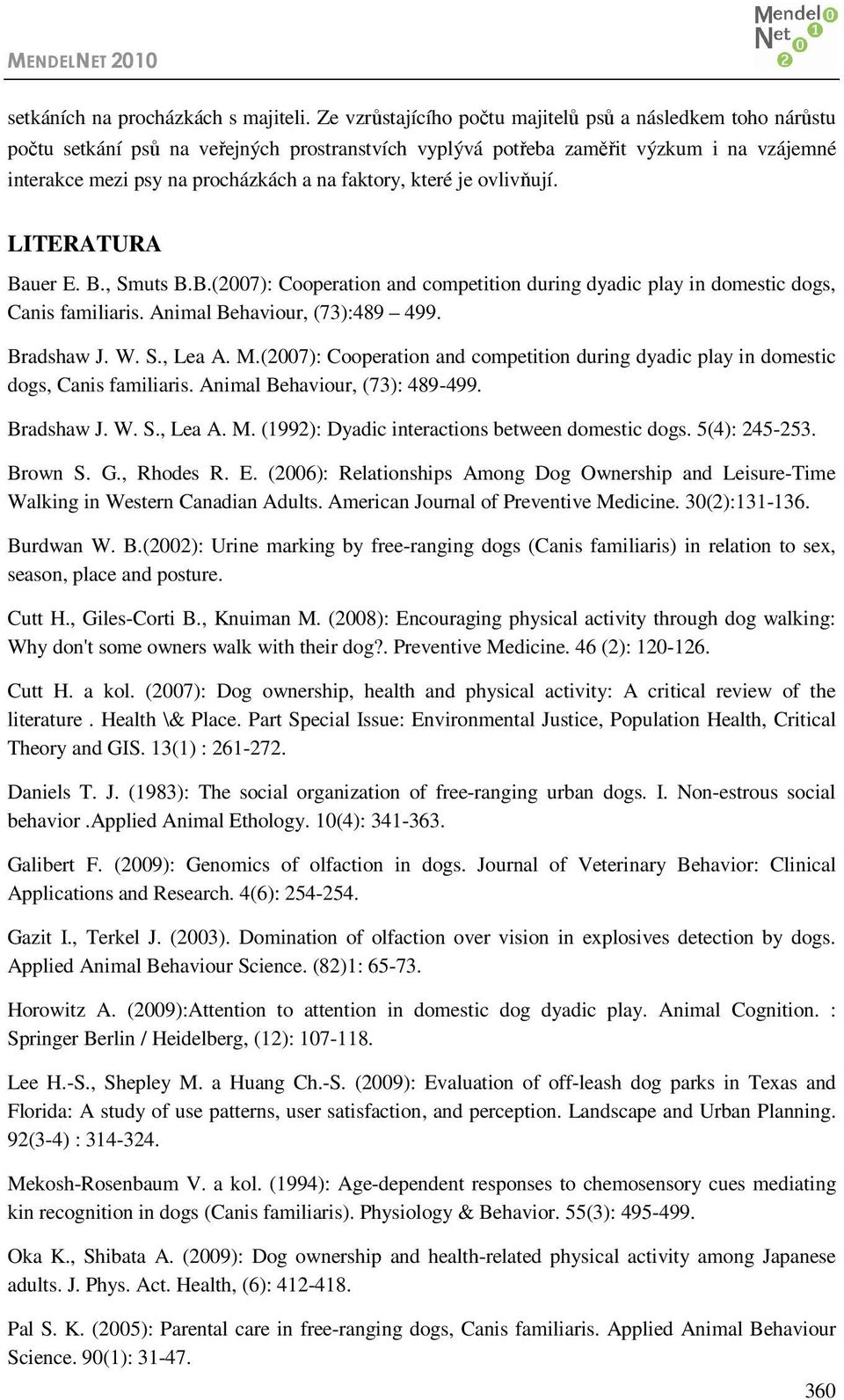 MENDELNET 2010

Mendel Net 2010

setkáních na procházkách s majiteli. Ze vzrůstajícího počtu majitelů psů a následkem toho nárůstu počtu setkání psů na veřejných prostranstvích vyplývá potřeba zaměřit výzkum i na vzájemné interakce mezi psy na procházkách a na faktory, které je ovlivňují.

LITERATURA

Bauer E. B., Smuts B.B.(2007): Cooperation and competition during dyadic play in domestic dogs, Canis familiaris. Animal Behaviour, (73):489 – 499.

Bradshaw J. W. S., Lea A. M.(2007): Cooperation and competition during dyadic play in domestic dogs, Canis familiaris. Animal Behaviour, (73): 489-499.

Bradshaw J. W. S., Lea A. M. (1992): Dyadic interactions between domestic dogs. 5(4): 245-253.

Brown S. G., Rhodes R. E. (2006): Relationships Among Dog Ownership and Leisure-Time Walking in Western Canadian Adults. American Journal of Preventive Medicine. 30(2):131-136.

Burdwan W. B.(2002): Urine marking by free-ranging dogs (Canis familiaris) in relation to sex, season, place and posture.

Cutt H., Giles-Corti B., Knuiman M. (2008): Encouraging physical activity through dog walking: Why don't some owners walk with their dog?. Preventive Medicine. 46 (2): 120-126.

Cutt H. a kol. (2007): Dog ownership, health and physical activity: A critical review of the literature . Health \& Place. Part Special Issue: Environmental Justice, Population Health, Critical Theory and GIS. 13(1) : 261-272.

Daniels T. J. (1983): The social organization of free-ranging urban dogs. I. Non-estrous social behavior .Applied Animal Ethology. 10(4): 341-363.

Galibert F. (2009): Genomics of olfaction in dogs. Journal of Veterinary Behavior: Clinical Applications and Research. 4(6): 254-254.

Gazit I., Terkel J. (2003). Domination of olfaction over vision in explosives detection by dogs. Applied Animal Behaviour Science. (82)1: 65-73.

Horowitz A. (2009):Attention to attention in domestic dog dyadic play. Animal Cognition. : Springer Berlin / Heidelberg, (12): 107-118.

Lee H.-S., Shepley M. a Huang Ch.-S. (2009): Evaluation of off-leash dog parks in Texas and Florida: A study of use patterns, user satisfaction, and perception. Landscape and Urban Planning. 92(3-4) : 314-324.

Mekosh-Rosenbaum V. a kol. (1994): Age-dependent responses to chemosensory cues mediating kin recognition in dogs (Canis familiaris). Physiology & Behavior. 55(3): 495-499.

Oka K., Shibata A. (2009): Dog ownership and health-related physical activity among Japanese adults. J. Phys. Act. Health, (6): 412-418.

Pal S. K. (2005): Parental care in free-ranging dogs, Canis familiaris. Applied Animal Behaviour Science. 90(1): 31-47.

360